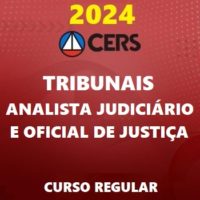 2024

CERS

TRIBUNAIS

ANALISTA JUDICIÁRIO E OFICIAL DE JUSTIÇA

CURSO REGULAR